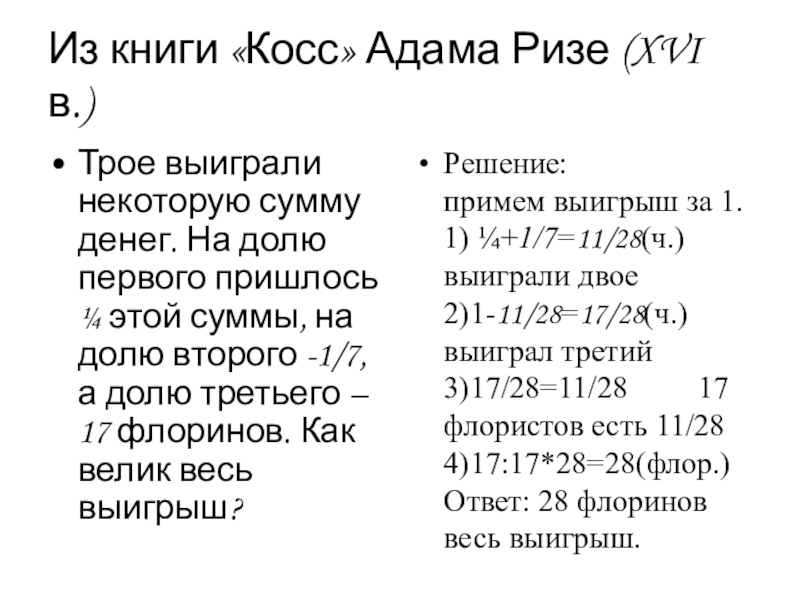 Из книги «Косс» Адама Ризе (XVI в.)

• Трое выиграли некоторую сумму денег. На долю первого пришлось ¼ этой суммы, на долю второго -1/7, а долю третьего – 17 флоринов. Как велик весь выигрыш?

• Решение:
примем выигрыш за 1.
1) ¼+1/7=11/28(ч.) выиграли двое
2)1-11/28=17/28(ч.) выиграл третий
3)17/28=11/28 17 флористов есть 11/28
4)17:17*28=28(флор.)
Ответ: 28 флоринов весь выигрыш.